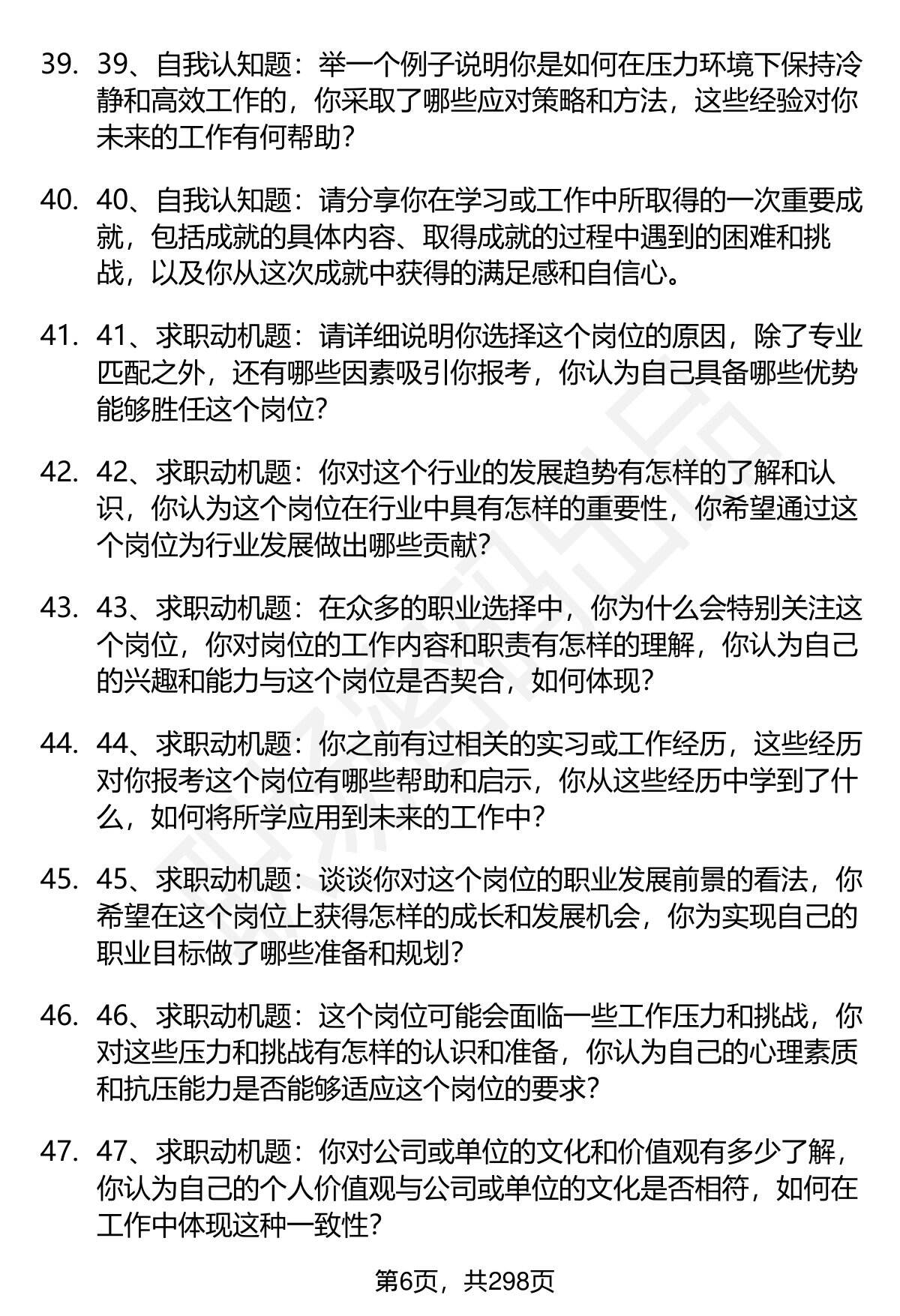 39. 39、自我认知题：举一个例子说明你是如何在压力环境下保持冷静和高效工作的，你采取了哪些应对策略和方法，这些经验对你未来的工作有何帮助？

40. 40、自我认知题：请分享你在学习或工作中所取得的一次重要成就，包括成就的具体内容、取得成就的过程中遇到的困难和挑战，以及你从这次成就中获得的满足感和自信心。

41. 41、求职动机题：请详细说明你选择这个岗位的原因，除了专业匹配之外，还有哪些因素吸引你报考，你认为自己具备哪些优势能够胜任这个岗位？

42. 42、求职动机题：你对这个行业的发展趋势有怎样的了解和认识，你认为这个岗位在行业中具有怎样的重要性，你希望通过这个岗位为行业发展做出哪些贡献？

43. 43、求职动机题：在众多的职业选择中，你为什么会特别关注这个岗位，你对岗位的工作内容和职责有怎样的理解，你认为自己的兴趣和能力与这个岗位是否契合，如何体现？

44. 44、求职动机题：你之前有过相关的实习或工作经历，这些经历对你报考这个岗位有哪些帮助和启示，你从这些经历中学到了什么，如何将所学应用到未来的工作中？

45. 45、求职动机题：谈谈你对这个岗位的职业发展前景的看法，你希望在这个岗位上获得怎样的成长和发展机会，你为实现自己的职业目标做了哪些准备和规划？

46. 46、求职动机题：这个岗位可能会面临一些工作压力和挑战，你对这些压力和挑战有怎样的认识和准备，你认为自己的心理素质和抗压能力是否能够适应这个岗位的要求？

47. 47、求职动机题：你对公司或单位的文化和价值观有多少了解，你认为自己的个人价值观与公司或单位的文化是否相符，如何在工作中体现这种一致性？

第6页，共298页